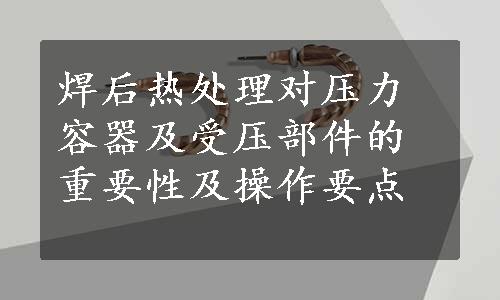 焊后热处理对压力容器及受压部件的重要性及操作要点